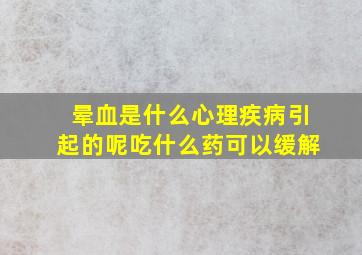 晕血是什么心理疾病引起的呢吃什么药可以缓解